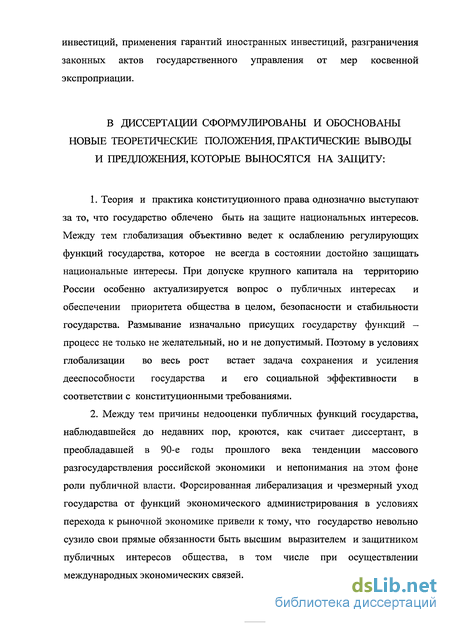 инвестиций, применения гарантий иностранных инвестиций, разграничения законных актов государственного управления от мер косвенной экспроприации.

В ДИССЕРТАЦИИ СФОРМУЛИРОВАНЫ И ОБОСНОВАНЫ НОВЫЕ ТЕОРЕТИЧЕСКИЕ ПОЛОЖЕНИЯ, ПРАКТИЧЕСКИЕ ВЫВОДЫ И ПРЕДЛОЖЕНИЯ, КОТОРЫЕ ВЫНОСЯТСЯ НА ЗАЩИТУ:

1. Теория и практика конституционного права однозначно выступают за то, что государство облечено быть на защите национальных интересов. Между тем глобализация объективно ведет к ослаблению регулирующих функций государства, которое не всегда в состоянии достойно защищать национальные интересы. При допуске крупного капитала на территорию России особенно актуализируется вопрос о публичных интересах и обеспечении приоритета общества в целом, безопасности и стабильности государства. Размывание изначально присущих государству функций – процесс не только не желательный, но и не допустимый. Поэтому в условиях глобализации во весь рост встает задача сохранения и усиления дееспособности государства и его социальной эффективности в соответствии с конституционными требованиями.

2. Между тем причины недооценки публичных функций государства, наблюдавшейся до недавних пор, кроются, как считает диссертант, в преобладавшей в 90-е годы прошлого века тенденции массового разгосударствления российской экономики и непонимания на этом фоне роли публичной власти. Форсированная либерализация и чрезмерный уход государства от функций экономического администрирования в условиях перехода к рыночной экономике привели к тому, что государство невольно сузило свои прямые обязанности быть высшим выразителем и защитником публичных интересов общества, в том числе при осуществлении международных экономических связей.

dsLib.net
библиотека диссертаций